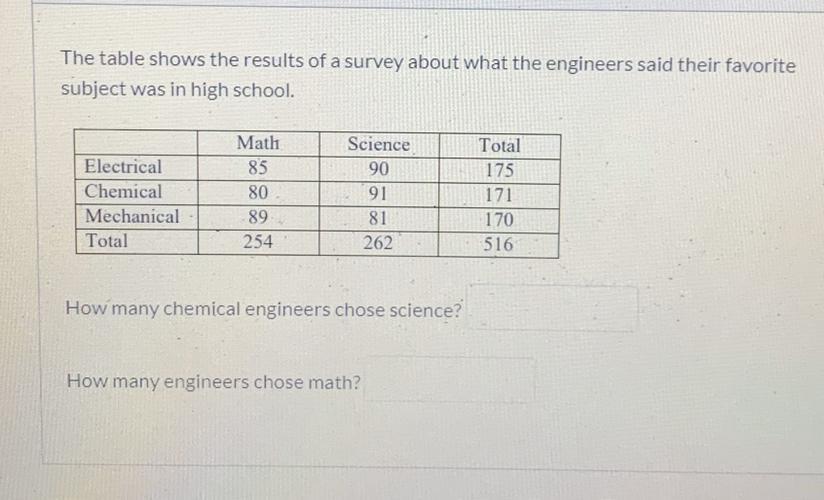 The table shows the results of a survey about what the engineers said their favorite subject was in high school.

|  | Math | Science | Total |
|---|---|---|---|
| Electrical | 85 | 90 | 175 |
| Chemical | 80 | 91 | 171 |
| Mechanical | 89 | 81 | 170 |
| Total | 254 | 262 | 516 |

How many chemical engineers chose science?

How many engineers chose math?